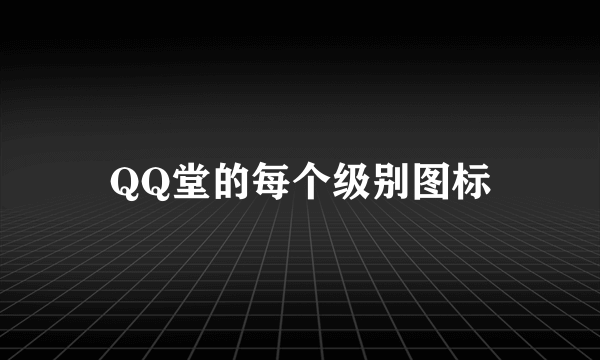 QQ堂的每个级别图标